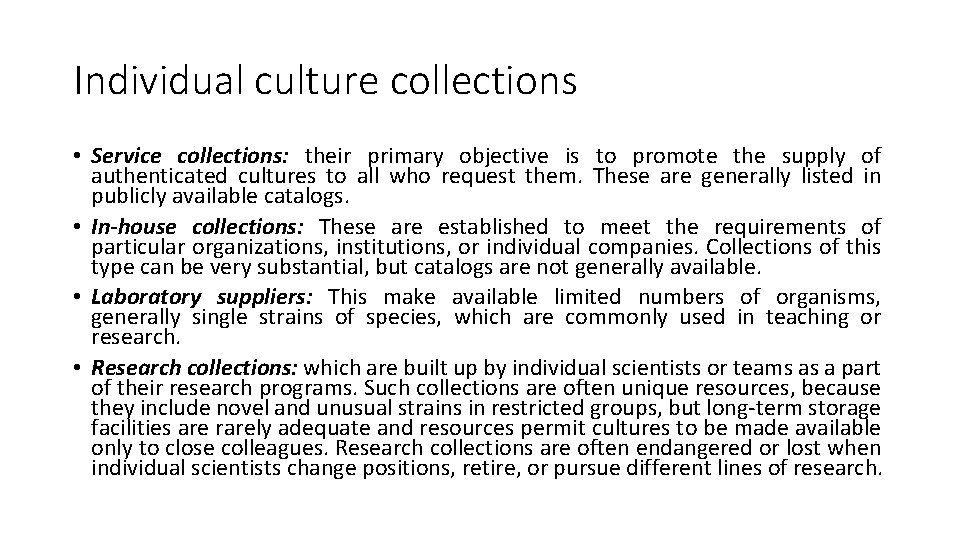 Individual culture collections

• Service collections: their primary objective is to promote the supply of authenticated cultures to all who request them. These are generally listed in publicly available catalogs.
• In-house collections: These are established to meet the requirements of particular organizations, institutions, or individual companies. Collections of this type can be very substantial, but catalogs are not generally available.
• Laboratory suppliers: This make available limited numbers of organisms, generally single strains of species, which are commonly used in teaching or research.
• Research collections: which are built up by individual scientists or teams as a part of their research programs. Such collections are often unique resources, because they include novel and unusual strains in restricted groups, but long-term storage facilities are rarely adequate and resources permit cultures to be made available only to close colleagues. Research collections are often endangered or lost when individual scientists change positions, retire, or pursue different lines of research.